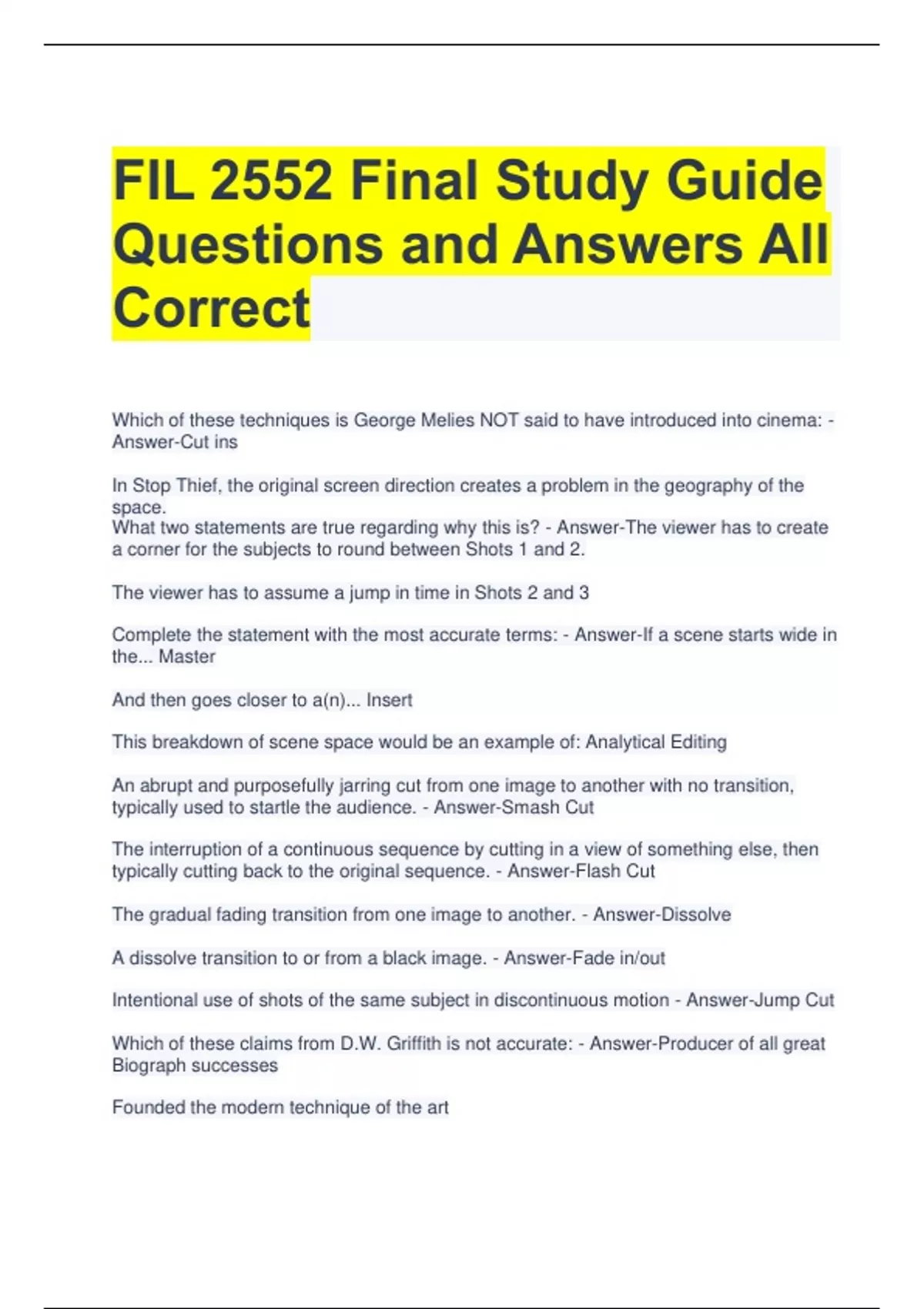 FIL 2552 Final Study Guide Questions and Answers All Correct

Which of these techniques is George Melies NOT said to have introduced into cinema: - Answer-Cut ins

In Stop Thief, the original screen direction creates a problem in the geography of the space.
What two statements are true regarding why this is? - Answer-The viewer has to create a corner for the subjects to round between Shots 1 and 2.

The viewer has to assume a jump in time in Shots 2 and 3

Complete the statement with the most accurate terms: - Answer-If a scene starts wide in the... Master

And then goes closer to a(n)... Insert

This breakdown of scene space would be an example of: Analytical Editing

An abrupt and purposefully jarring cut from one image to another with no transition, typically used to startle the audience. - Answer-Smash Cut

The interruption of a continuous sequence by cutting in a view of something else, then typically cutting back to the original sequence. - Answer-Flash Cut

The gradual fading transition from one image to another. - Answer-Dissolve

A dissolve transition to or from a black image. - Answer-Fade in/out

Intentional use of shots of the same subject in discontinuous motion - Answer-Jump Cut

Which of these claims from D.W. Griffith is not accurate: - Answer-Producer of all great Biograph successes

Founded the modern technique of the art